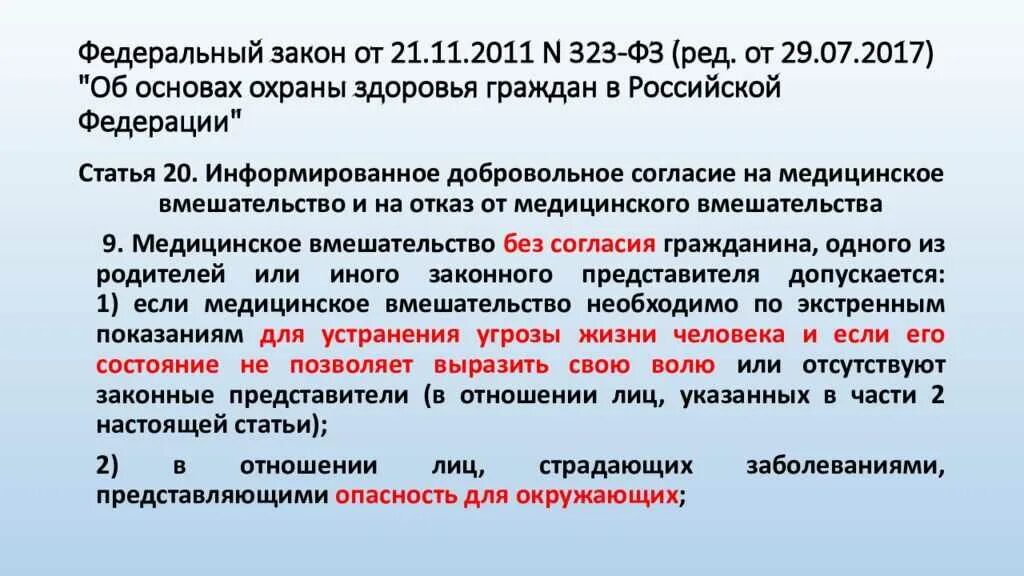 Федеральный закон от 21.11.2011 N 323-ФЗ (ред. от 29.07.2017) "Об основах охраны здоровья граждан в Российской Федерации"

Статья 20. Информированное добровольное согласие на медицинское вмешательство и на отказ от медицинского вмешательства

9. Медицинское вмешательство без согласия гражданина, одного из родителей или иного законного представителя допускается: 1) если медицинское вмешательство необходимо по экстренным показаниям для устранения угрозы жизни человека и если его состояние не позволяет выразить свою волю или отсутствуют законные представители (в отношении лиц, указанных в части 2 настоящей статьи);

2) в отношении лиц, страдающих заболеваниями, представляющими опасность для окружающих;